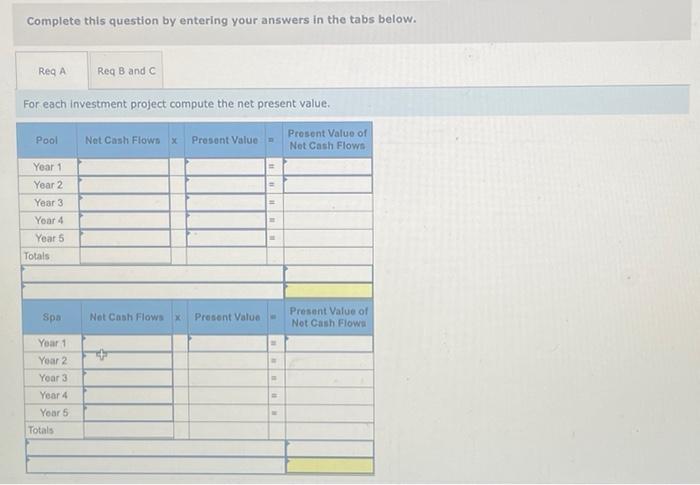 Complete this question by entering your answers in the tabs below.

Req A

Req B and C

For each investment project compute the net present value.

| Pool | Net Cash Flows | x | Present Value | = | Present Value of Net Cash Flows |
|---|---|---|---|---|---|
| Year 1 | | | | = | |
| Year 2 | | | | = | |
| Year 3 | | | | = | |
| Year 4 | | | | = | |
| Year 5 | | | | = | |
| Totals | | | | | |

| Spa | Net Cash Flows | x | Present Value | = | Present Value of Net Cash Flows |
|---|---|---|---|---|---|
| Year 1 | | | | = | |
| Year 2 | | | | = | |
| Year 3 | | | | = | |
| Year 4 | | | | = | |
| Year 5 | | | | = | |
| Totals | | | | | |